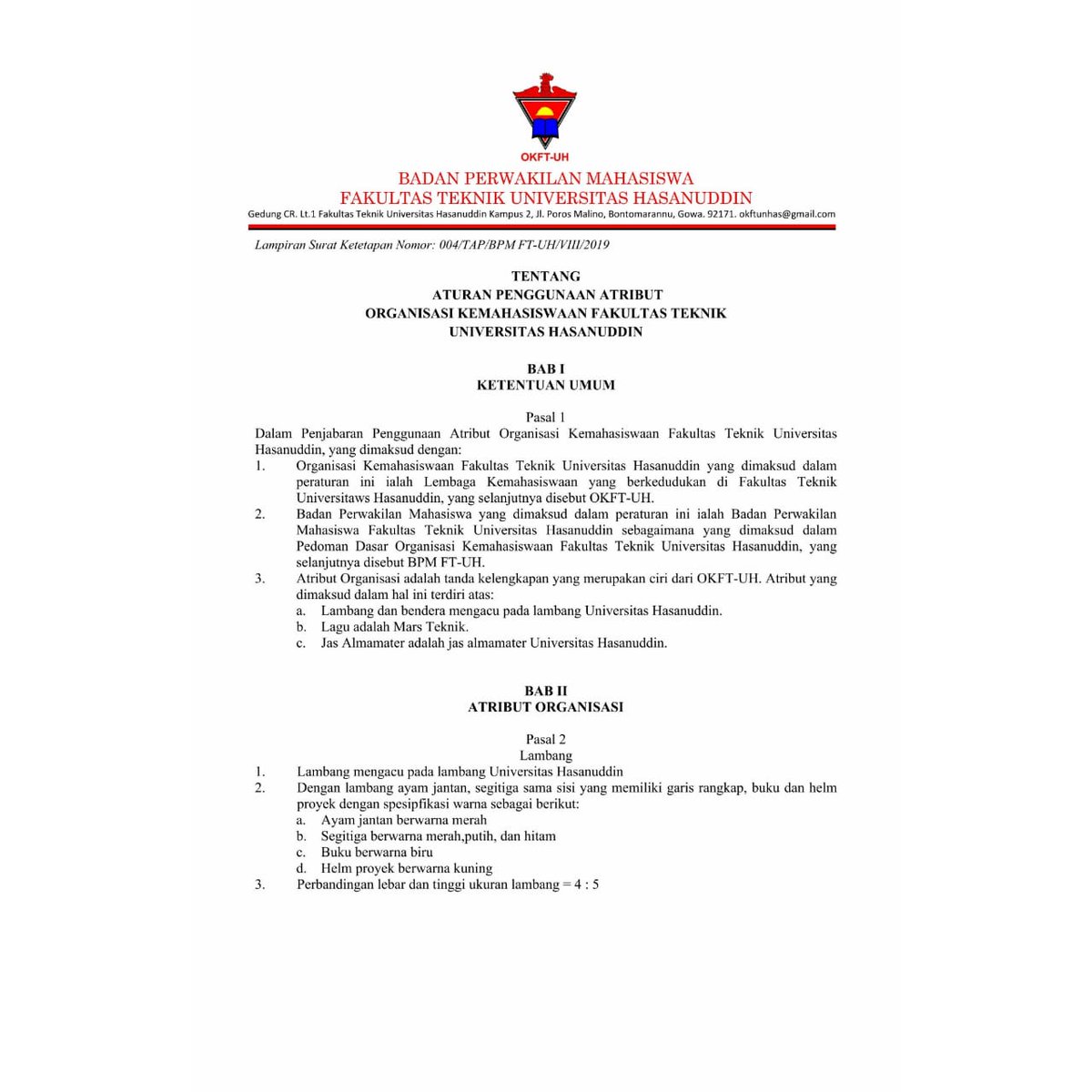 OKFT-UH

BADAN PERWAKILAN MAHASISWA
FAKULTAS TEKNIK UNIVERSITAS HASANUDDIN
Gedung CR. Lt.1 Fakultas Teknik Universitas Hasanuddin Kampus 2, Jl. Poros Malino, Bontomarannu, Gowa. 92171. okftunhas@gmail.com

Lampiran Surat Ketetapan Nomor: 004/TAP/BPM FT-UH/VIII/2019

TENTANG
ATURAN PENGGUNAAN ATRIBUT
ORGANISASI KEMAHASISWAAN FAKULTAS TEKNIK
UNIVERSITAS HASANUDDIN

BAB I
KETENTUAN UMUM

Pasal 1
Dalam Penjabaran Penggunaan Atribut Organisasi Kemahasiswaan Fakultas Teknik Universitas Hasanuddin, yang dimaksud dengan:
1. Organisasi Kemahasiswaan Fakultas Teknik Universitas Hasanuddin yang dimaksud dalam peraturan ini ialah Lembaga Kemahasiswaan yang berkedudukan di Fakultas Teknik Universitaws Hasanuddin, yang selanjutnya disebut OKFT-UH.
2. Badan Perwakilan Mahasiswa yang dimaksud dalam peraturan ini ialah Badan Perwakilan Mahasiswa Fakultas Teknik Universitas Hasanuddin sebagaimana yang dimaksud dalam Pedoman Dasar Organisasi Kemahasiswaan Fakultas Teknik Universitas Hasanuddin, yang selanjutnya disebut BPM FT-UH.
3. Atribut Organisasi adalah tanda kelengkapan yang merupakan ciri dari OKFT-UH. Atribut yang dimaksud dalam hal ini terdiri atas:
a. Lambang dan bendera mengacu pada lambang Universitas Hasanuddin.
b. Lagu adalah Mars Teknik.
c. Jas Almamater adalah jas almamater Universitas Hasanuddin.

BAB II
ATRIBUT ORGANISASI

Pasal 2
Lambang
1. Lambang mengacu pada lambang Universitas Hasanuddin
2. Dengan lambang ayam jantan, segitiga sama sisi yang memiliki garis rangkap, buku dan helm proyek dengan spesipfikasi warna sebagai berikut:
a. Ayam jantan berwarna merah
b. Segitiga berwarna merah,putih, dan hitam
c. Buku berwarna biru
d. Helm proyek berwarna kuning
3. Perbandingan lebar dan tinggi ukuran lambang = 4 : 5